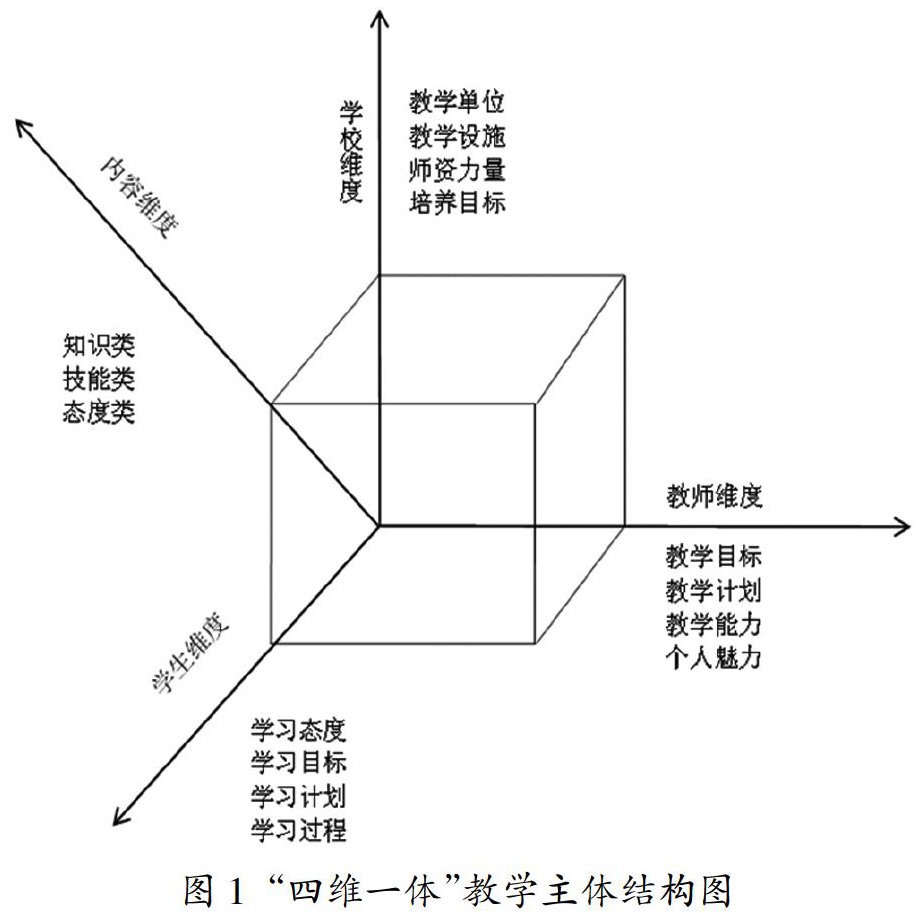 学校维度

教学单位
教学设施
师资力量
培养目标

内容维度

知识类
技能类
态度类

教师维度

教学目标
教学计划
教学能力
个人魅力

学生维度

学习态度
学习目标
学习计划
学习过程

图 1 “四维一体”教学主体结构图